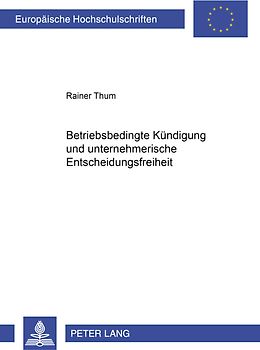 Europäische Hochschulschriften

Rainer Thum

Betriebsbedingte Kündigung und unternehmerische Entscheidungsfreiheit

PETER LANG